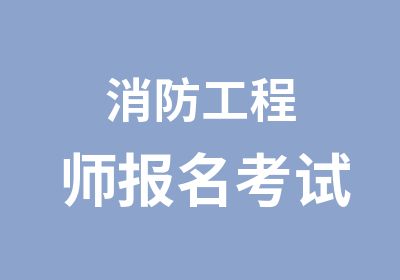 消防工程
师报名考试